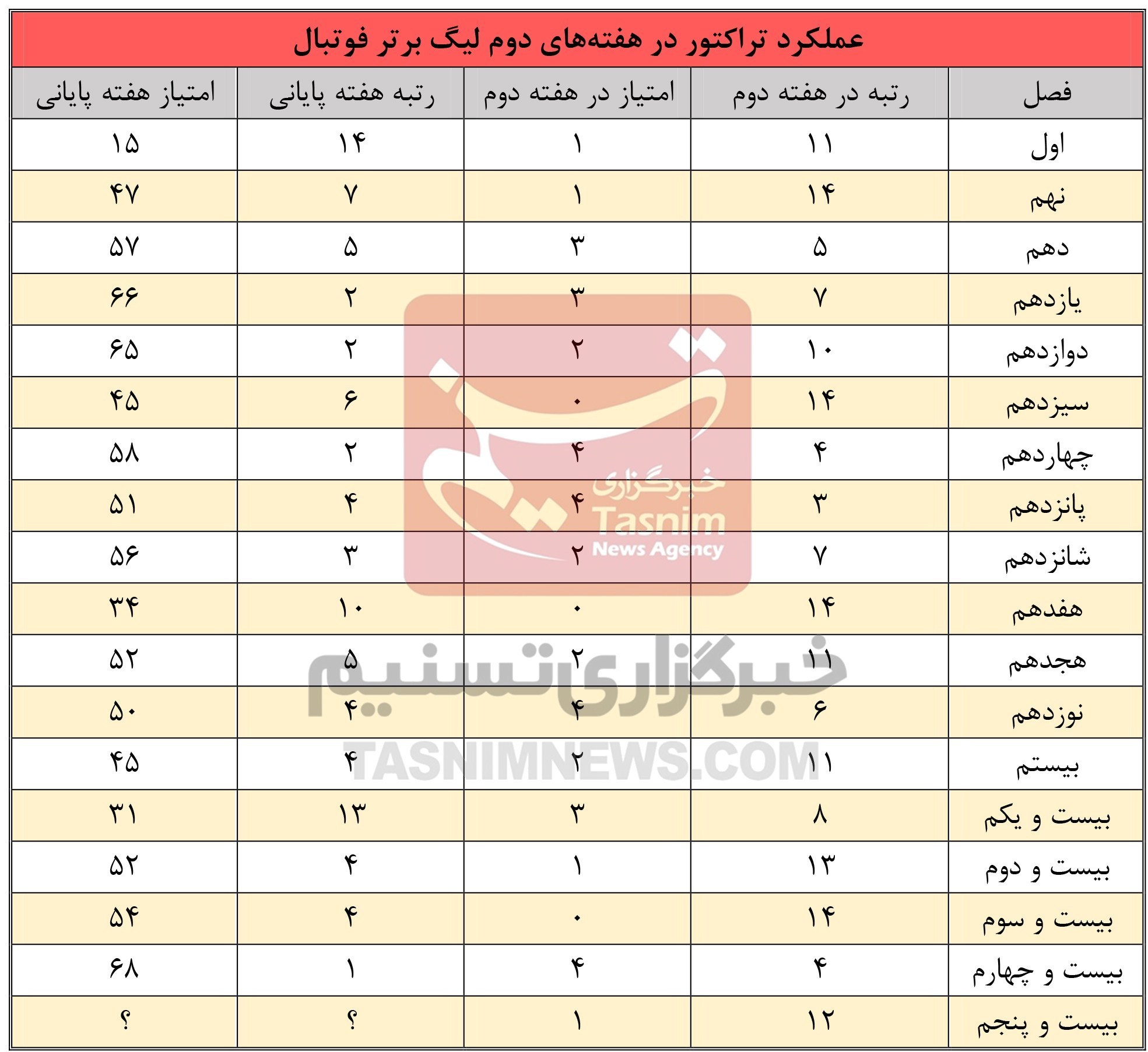 عملکرد تراکتور در هفته‌های دوم لیگ برتر فوتبال

| فصل | رتبه در هفته دوم | امتیاز در هفته دوم | رتبه هفته پایانی | امتیاز هفته پایانی |
|---|---|---|---|---|
| اول | ۱۱ | ۱ | ۱۴ | ۱۵ |
| نهم | ۱۴ | ۱ | ۷ | ۴۷ |
| دهم | ۵ | ۳ | ۵ | ۵۷ |
| یازدهم | ۷ | ۳ | ۲ | ۶۶ |
| دوازدهم | ۱۰ | ۲ | ۲ | ۶۵ |
| سیزدهم | ۱۴ | ۰ | ۶ | ۴۵ |
| چهاردهم | ۴ | ۴ | ۲ | ۵۸ |
| پانزدهم | ۳ | ۴ | ۴ | ۵۱ |
| شانزدهم | ۷ | ۲ | ۳ | ۵۶ |
| هفدهم | ۱۴ | ۰ | ۱۰ | ۳۴ |
| هجدهم | ۱۱ | ۲ | ۵ | ۵۲ |
| نوزدهم | ۶ | ۴ | ۴ | ۵۰ |
| بیستم | ۱۱ | ۲ | ۴ | ۴۵ |
| بیست و یکم | ۸ | ۳ | ۱۳ | ۳۱ |
| بیست و دوم | ۱۳ | ۱ | ۴ | ۵۲ |
| بیست و سوم | ۱۴ | ۰ | ۴ | ۵۴ |
| بیست و چهارم | ۴ | ۴ | ۱ | ۶۸ |
| بیست و پنجم | ۱۲ | ۱ | ؟ | ؟ |

خبرگزاری Tasnim News Agency

خبرگزاری تسنیم
TASNIMNEWS.COM